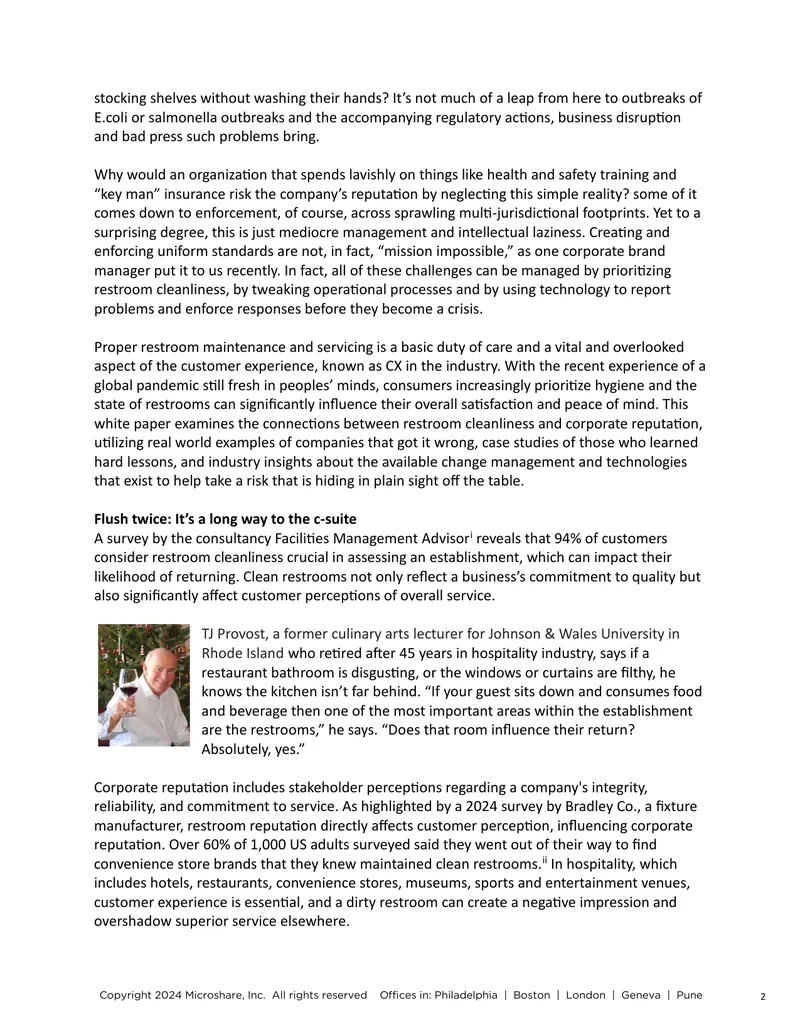 stocking shelves without washing their hands? It's not much of a leap from here to outbreaks of E.coli or salmonella outbreaks and the accompanying regulatory actions, business disruption and bad press such problems bring.

Why would an organization that spends lavishly on things like health and safety training and "key man" insurance risk the company's reputation by neglecting this simple reality? some of it comes down to enforcement, of course, across sprawling multi-jurisdictional footprints. Yet to a surprising degree, this is just mediocre management and intellectual laziness. Creating and enforcing uniform standards are not, in fact, "mission impossible," as one corporate brand manager put it to us recently. In fact, all of these challenges can be managed by prioritizing restroom cleanliness, by tweaking operational processes and by using technology to report problems and enforce responses before they become a crisis.

Proper restroom maintenance and servicing is a basic duty of care and a vital and overlooked aspect of the customer experience, known as CX in the industry. With the recent experience of a global pandemic still fresh in peoples' minds, consumers increasingly prioritize hygiene and the state of restrooms can significantly influence their overall satisfaction and peace of mind. This white paper examines the connections between restroom cleanliness and corporate reputation, utilizing real world examples of companies that got it wrong, case studies of those who learned hard lessons, and industry insights about the available change management and technologies that exist to help take a risk that is hiding in plain sight off the table.

Flush twice: It's a long way to the c-suite
A survey by the consultancy Facilities Management Advisor$^{i}$ reveals that 94% of customers consider restroom cleanliness crucial in assessing an establishment, which can impact their likelihood of returning. Clean restrooms not only reflect a business's commitment to quality but also significantly affect customer perceptions of overall service.

TJ Provost, a former culinary arts lecturer for Johnson & Wales University in Rhode Island who retired after 45 years in hospitality industry, says if a restaurant bathroom is disgusting, or the windows or curtains are filthy, he knows the kitchen isn't far behind. "If your guest sits down and consumes food and beverage then one of the most important areas within the establishment are the restrooms," he says. "Does that room influence their return? Absolutely, yes."

Corporate reputation includes stakeholder perceptions regarding a company's integrity, reliability, and commitment to service. As highlighted by a 2024 survey by Bradley Co., a fixture manufacturer, restroom reputation directly affects customer perception, influencing corporate reputation. Over 60% of 1,000 US adults surveyed said they went out of their way to find convenience store brands that they knew maintained clean restrooms.$^{ii}$ In hospitality, which includes hotels, restaurants, convenience stores, museums, sports and entertainment venues, customer experience is essential, and a dirty restroom can create a negative impression and overshadow superior service elsewhere.

Copyright 2024 Microshare, Inc. All rights reserved Offices in: Philadelphia | Boston | London | Geneva | Pune 2